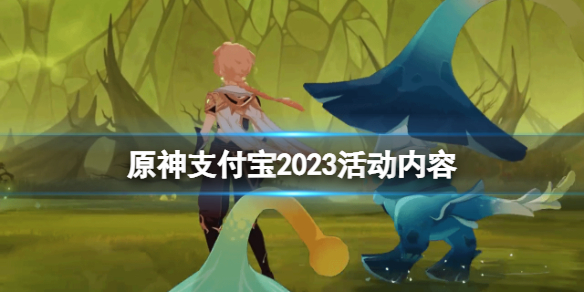 原神支付宝2023活动内容